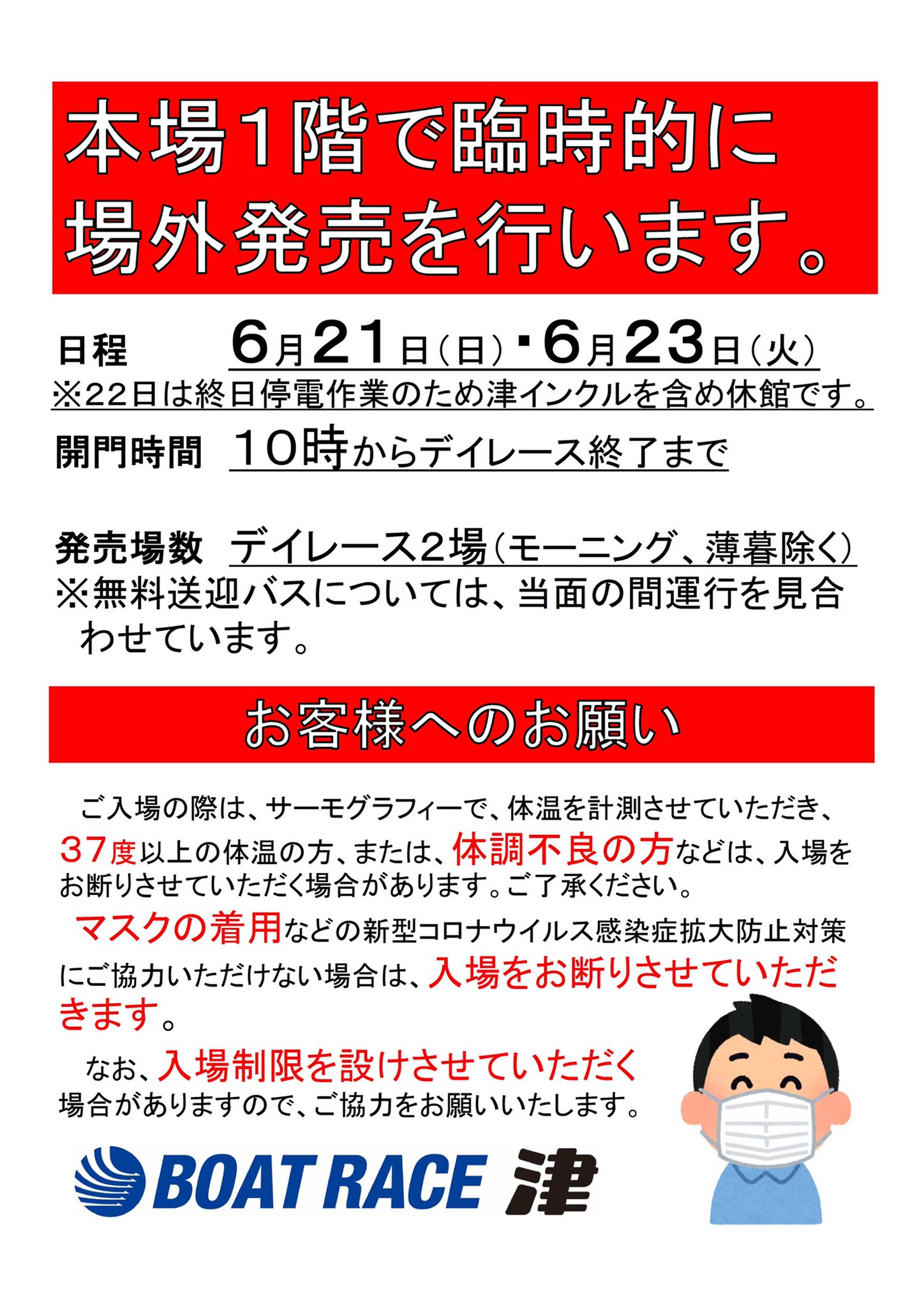 本場1階で臨時的に
場外発売を行います。

日程 6月21日(日)・6月23日(火)
※22日は終日停電作業のため津インクルを含め休館です。

開門時間 10時からデイレース終了まで

発売場数 デイレース2場(モーニング、薄暮除く)
※無料送迎バスについては、当面の間運行を見合わせています。

お客様へのお願い

ご入場の際は、サーモグラフィーで、体温を計測させていただき、37度以上の体温の方、または、体調不良の方などは、入場をお断りさせていただく場合があります。ご了承ください。

マスクの着用などの新型コロナウイルス感染症拡大防止対策にご協力いただけない場合は、入場をお断りさせていただきます。

なお、入場制限を設けさせていただく場合がありますので、ご協力をお願いいたします。

BOAT RACE 津